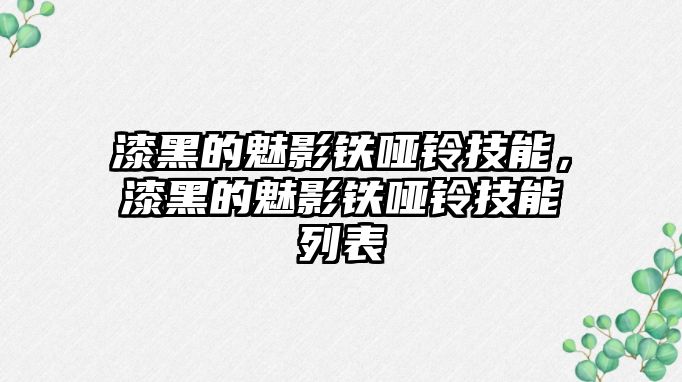 漆黑的魅影铁哑铃技能，漆黑的魅影铁哑铃技能列表